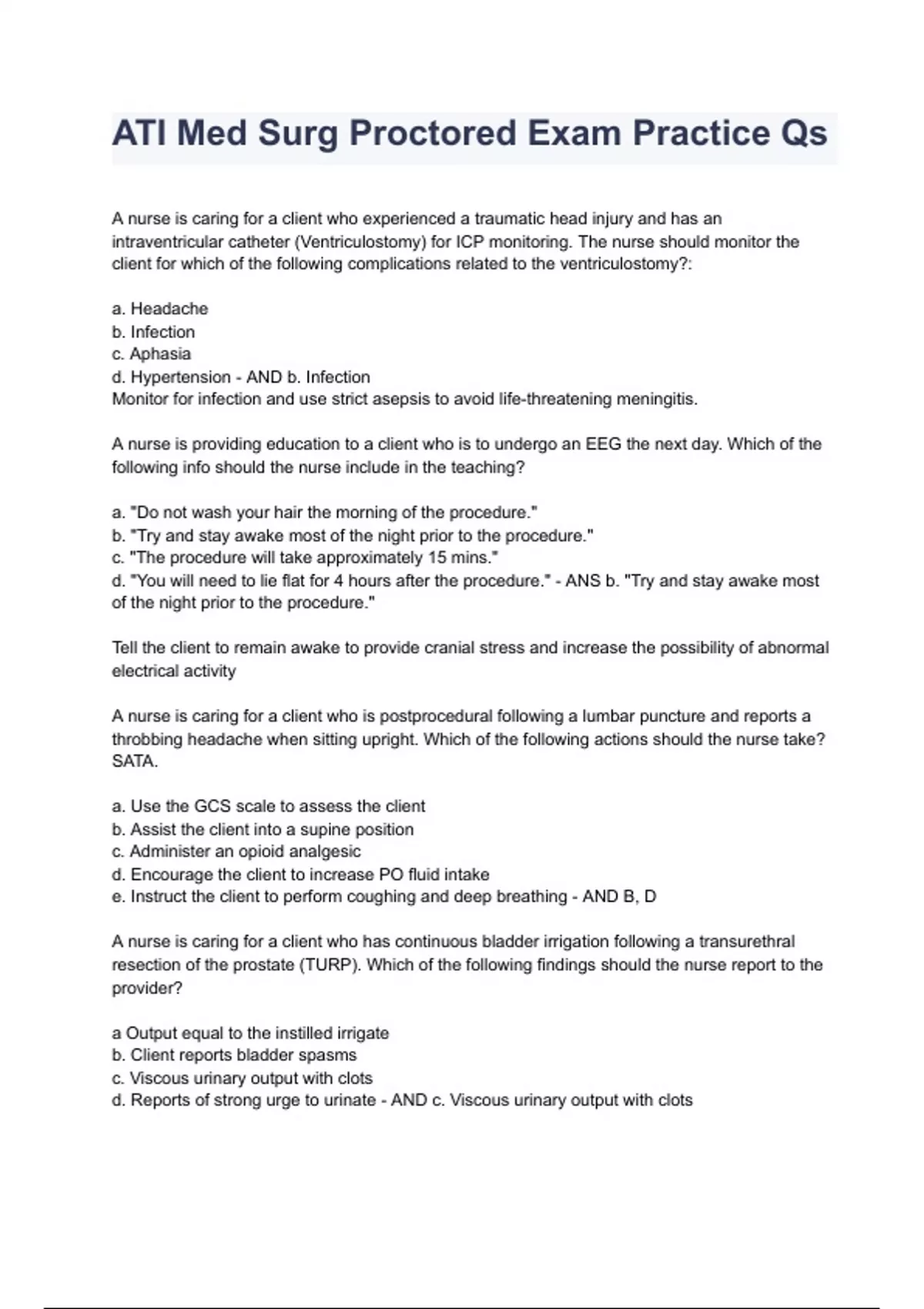 ATI Med Surg Proctored Exam Practice Qs

A nurse is caring for a client who experienced a traumatic head injury and has an intraventricular catheter (Ventriculostomy) for ICP monitoring. The nurse should monitor the client for which of the following complications related to the ventriculostomy?:

a. Headache
b. Infection
c. Aphasia
d. Hypertension - AND b. Infection
Monitor for infection and use strict asepsis to avoid life-threatening meningitis.

A nurse is providing education to a client who is to undergo an EEG the next day. Which of the following info should the nurse include in the teaching?

a. "Do not wash your hair the morning of the procedure."
b. "Try and stay awake most of the night prior to the procedure."
c. "The procedure will take approximately 15 mins."
d. "You will need to lie flat for 4 hours after the procedure." - ANS b. "Try and stay awake most of the night prior to the procedure."

Tell the client to remain awake to provide cranial stress and increase the possibility of abnormal electrical activity

A nurse is caring for a client who is postprocedural following a lumbar puncture and reports a throbbing headache when sitting upright. Which of the following actions should the nurse take? SATA.

a. Use the GCS scale to assess the client
b. Assist the client into a supine position
c. Administer an opioid analgesic
d. Encourage the client to increase PO fluid intake
e. Instruct the client to perform coughing and deep breathing - AND B, D

A nurse is caring for a client who has continuous bladder irrigation following a transurethral resection of the prostate (TURP). Which of the following findings should the nurse report to the provider?

a Output equal to the instilled irrigate
b. Client reports bladder spasms
c. Viscous urinary output with clots
d. Reports of strong urge to urinate - AND c. Viscous urinary output with clots